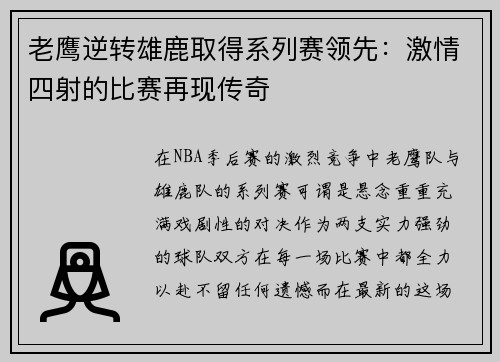 老鹰逆转雄鹿取得系列赛领先：激情四射的比赛再现传奇

在NBA季后赛的激烈竞争中老鹰队与雄鹿队的系列赛可谓是悬念重重充满戏剧性的对决作为两支实力强劲的球队双方在每一场比赛中都全力以赴不留任何遗憾而在最新的这场